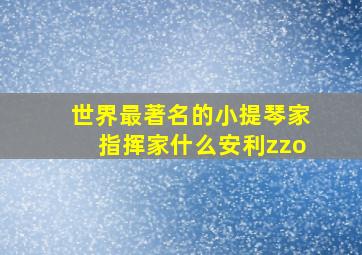 世界最著名的小提琴家指挥家什么安利zzo